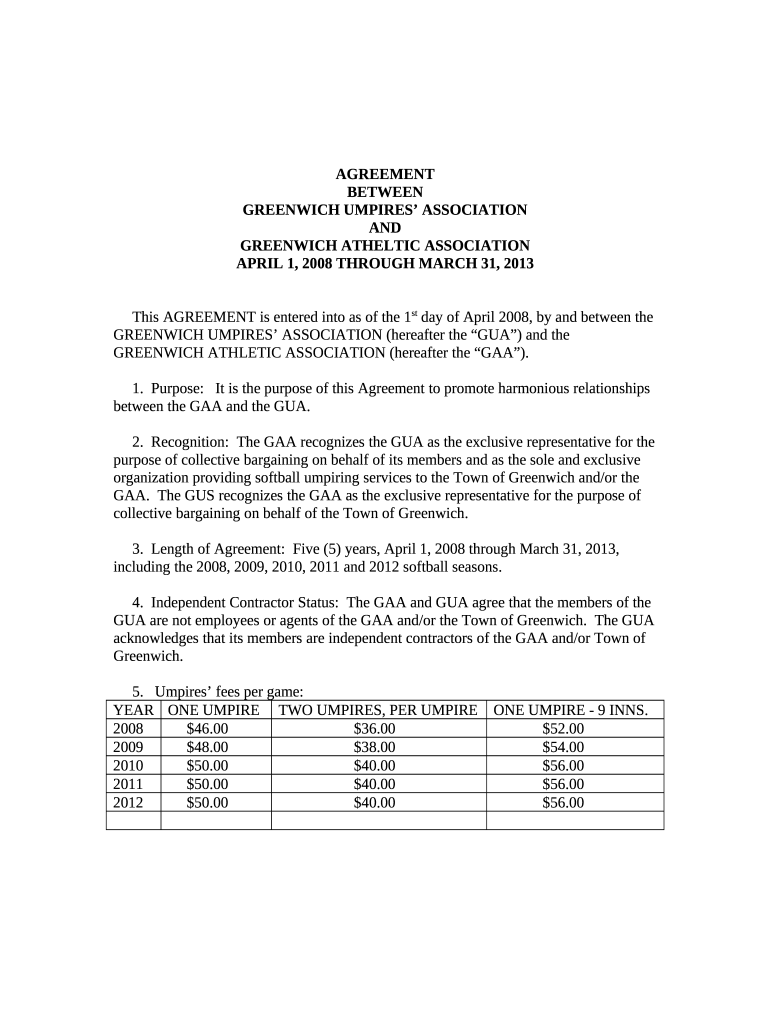 AGREEMENT
BETWEEN
GREENWICH UMPIRES' ASSOCIATION
AND
GREENWICH ATHELTIC ASSOCIATION
APRIL 1, 2008 THROUGH MARCH 31, 2013

This AGREEMENT is entered into as of the 1$^{st}$ day of April 2008, by and between the GREENWICH UMPIRES' ASSOCIATION (hereafter the "GUA") and the GREENWICH ATHLETIC ASSOCIATION (hereafter the "GAA").

1. Purpose: It is the purpose of this Agreement to promote harmonious relationships between the GAA and the GUA.

2. Recognition: The GAA recognizes the GUA as the exclusive representative for the purpose of collective bargaining on behalf of its members and as the sole and exclusive organization providing softball umpiring services to the Town of Greenwich and/or the GAA. The GUS recognizes the GAA as the exclusive representative for the purpose of collective bargaining on behalf of the Town of Greenwich.

3. Length of Agreement: Five (5) years, April 1, 2008 through March 31, 2013, including the 2008, 2009, 2010, 2011 and 2012 softball seasons.

4. Independent Contractor Status: The GAA and GUA agree that the members of the GUA are not employees or agents of the GAA and/or the Town of Greenwich. The GUA acknowledges that its members are independent contractors of the GAA and/or Town of Greenwich.

5. Umpires' fees per game:

| YEAR | ONE UMPIRE | TWO UMPIRES, PER UMPIRE | ONE UMPIRE - 9 INNS. |
|---|---|---|---|
| 2008 | $46.00 | $36.00 | $52.00 |
| 2009 | $48.00 | $38.00 | $54.00 |
| 2010 | $50.00 | $40.00 | $56.00 |
| 2011 | $50.00 | $40.00 | $56.00 |
| 2012 | $50.00 | $40.00 | $56.00 |
| | | | |